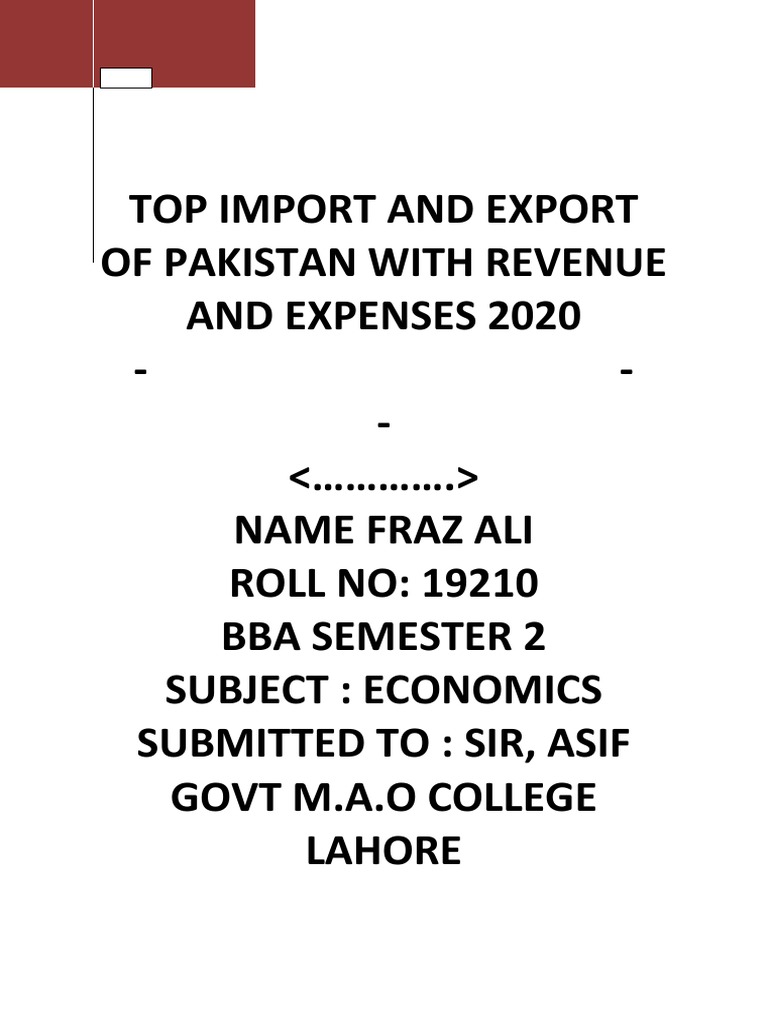 TOP IMPORT AND EXPORT OF PAKISTAN WITH REVENUE AND EXPENSES 2020

- -

-

<………….>

NAME FRAZ ALI

ROLL NO: 19210

BBA SEMESTER 2

SUBJECT : ECONOMICS

SUBMITTED TO : SIR, ASIF

GOVT M.A.O COLLEGE LAHORE